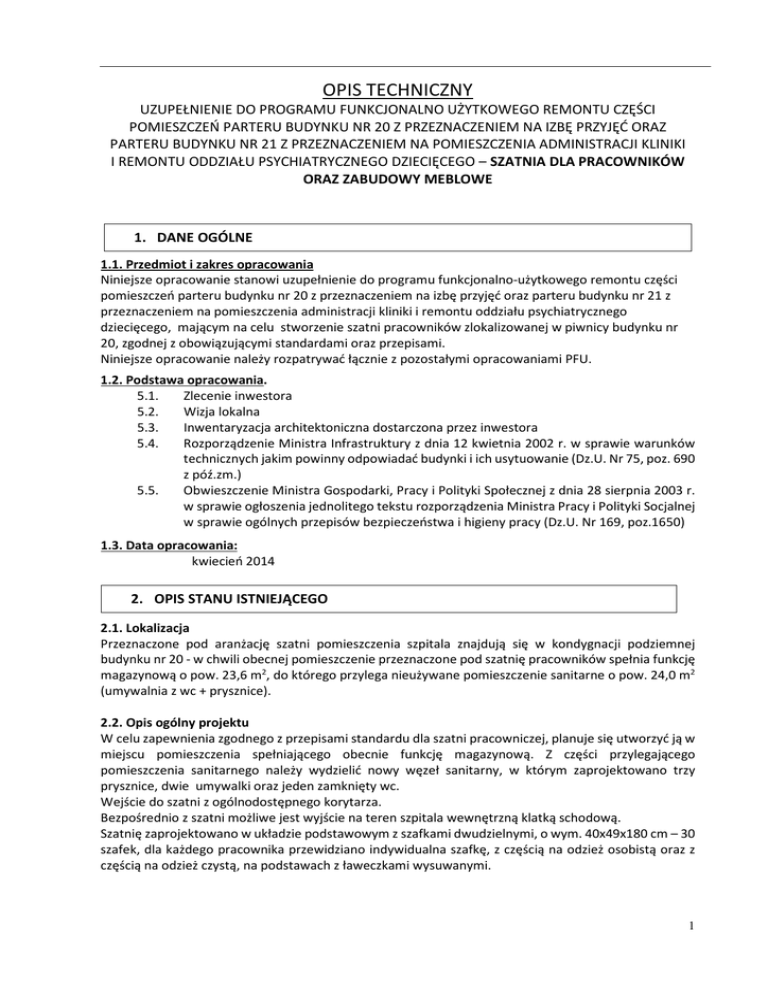 OPIS TECHNICZNY

UZUPEŁNIENIE DO PROGRAMU FUNKCJONALNO UŻYTKOWEGO REMONTU CZĘŚCI POMIESZCZEŃ PARTERU BUDYNKU NR 20 Z PRZEZNACZENIEM NA IZBĘ PRZYJĘĆ ORAZ PARTERU BUDYNKU NR 21 Z PRZEZNACZENIEM NA POMIESZCZENIA ADMINISTRACJI KLINIKI I REMONTU ODDZIAŁU PSYCHIATRYCZNEGO DZIECIĘCEGO – SZATNIA DLA PRACOWNIKÓW ORAZ ZABUDOWY MEBLOWE

1. DANE OGÓLNE

1.1. Przedmiot i zakres opracowania
Niniejsze opracowanie stanowi uzupełnienie do programu funkcjonalno-użytkowego remontu części pomieszczeń parteru budynku nr 20 z przeznaczeniem na izbę przyjęć oraz parteru budynku nr 21 z przeznaczeniem na pomieszczenia administracji kliniki i remontu oddziału psychiatrycznego dziecięcego, mającym na celu stworzenie szatni pracowników zlokalizowanej w piwnicy budynku nr 20, zgodnej z obowiązującymi standardami oraz przepisami.
Niniejsze opracowanie należy rozpatrywać łącznie z pozostałymi opracowaniami PFU.

1.2. Podstawa opracowania.
5.1. Zlecenie inwestora
5.2. Wizja lokalna
5.3. Inwentaryzacja architektoniczna dostarczona przez inwestora
5.4. Rozporządzenie Ministra Infrastruktury z dnia 12 kwietnia 2002 r. w sprawie warunków technicznych jakim powinny odpowiadać budynki i ich usytuowanie (Dz.U. Nr 75, poz. 690 z póź.zm.)
5.5. Obwieszczenie Ministra Gospodarki, Pracy i Polityki Społecznej z dnia 28 sierpnia 2003 r. w sprawie ogłoszenia jednolitego tekstu rozporządzenia Ministra Pracy i Polityki Socjalnej w sprawie ogólnych przepisów bezpieczeństwa i higieny pracy (Dz.U. Nr 169, poz.1650)

1.3. Data opracowania:
kwiecień 2014

2. OPIS STANU ISTNIEJĄCEGO

2.1. Lokalizacja
Przeznaczone pod aranżację szatni pomieszczenia szpitala znajdują się w kondygnacji podziemnej budynku nr 20 - w chwili obecnej pomieszczenie przeznaczone pod szatnię pracowników spełnia funkcję magazynową o pow. 23,6 m$^2$, do którego przylega nieużywane pomieszczenie sanitarne o pow. 24,0 m$^2$ (umywalnia z wc + prysznice).

2.2. Opis ogólny projektu
W celu zapewnienia zgodnego z przepisami standardu dla szatni pracowniczej, planuje się utworzyć ją w miejscu pomieszczenia spełniającego obecnie funkcję magazynową. Z części przylegającego pomieszczenia sanitarnego należy wydzielić nowy węzeł sanitarny, w którym zaprojektowano trzy prysznice, dwie umywalki oraz jeden zamknięty wc.
Wejście do szatni z ogólnodostępnego korytarza.
Bezpośrednio z szatni możliwe jest wyjście na teren szpitala wewnętrzną klatką schodową.
Szatnię zaprojektowano w układzie podstawowym z szafkami dwudzielnymi, o wym. 40x49x180 cm – 30 szafek, dla każdego pracownika przewidziano indywidualna szafkę, z częścią na odzież osobistą oraz z częścią na odzież czystą, na podstawach z ławeczkami wysuwanymi.

1